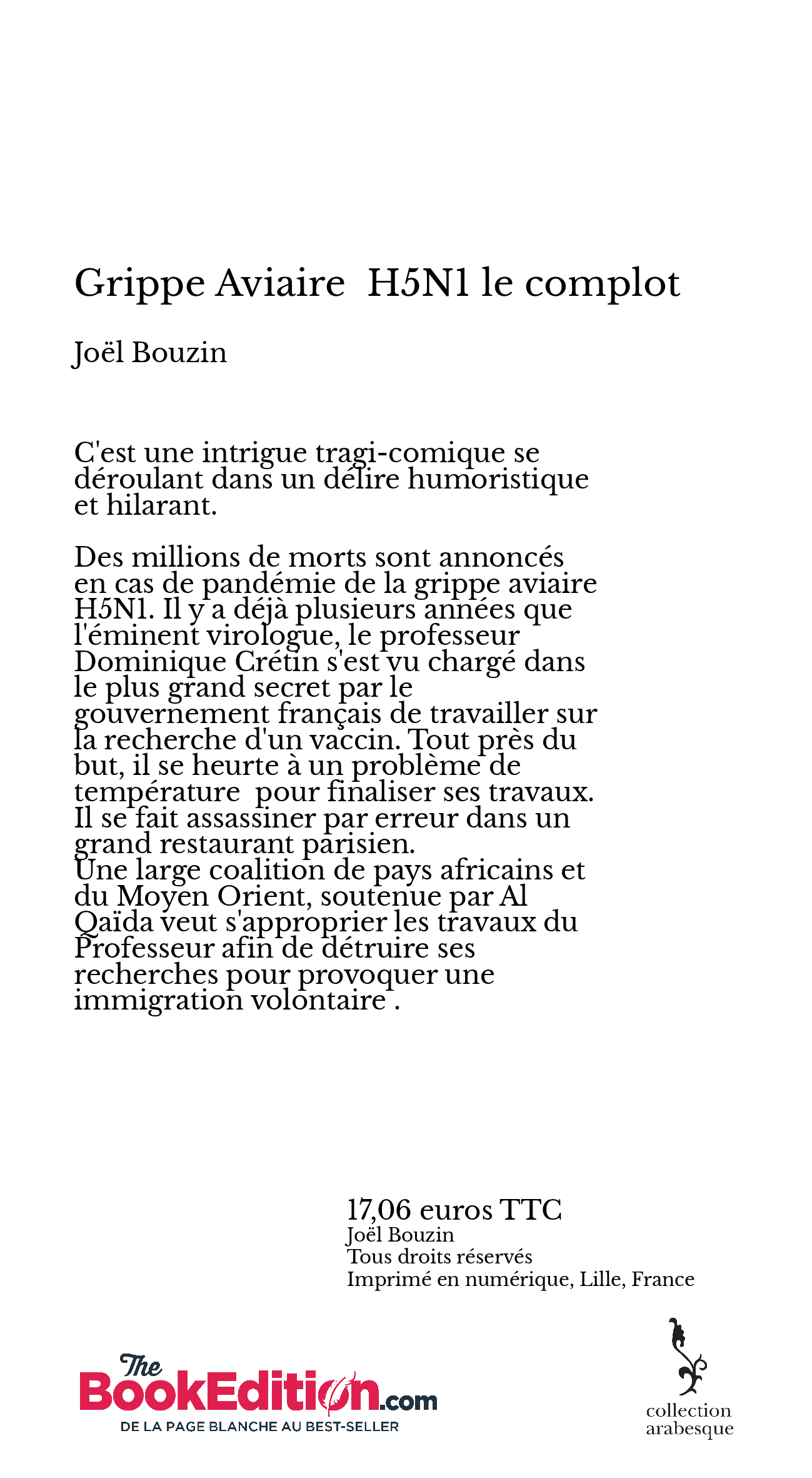 Grippe Aviaire  H5N1 le complot

Joël Bouzin

C'est une intrigue tragi-comique se déroulant dans un délire humoristique et hilarant.

Des millions de morts sont annoncés en cas de pandémie de la grippe aviaire H5N1. Il y a déjà plusieurs années que l'éminent virologue, le professeur Dominique Crétin s'est vu chargé dans le plus grand secret par le gouvernement français de travailler sur la recherche d'un vaccin. Tout près du but, il se heurte à un problème de température  pour finaliser ses travaux. Il se fait assassiner par erreur dans un grand restaurant parisien.
Une large coalition de pays africains et du Moyen Orient, soutenue par Al Qaïda veut s'approprier les travaux du Professeur afin de détruire ses recherches pour provoquer une immigration volontaire .

17,06 euros TTC
Joël Bouzin
Tous droits réservés
Imprimé en numérique, Lille, France

The BookEdition.com
DE LA PAGE BLANCHE AU BEST-SELLER

collection arabesque